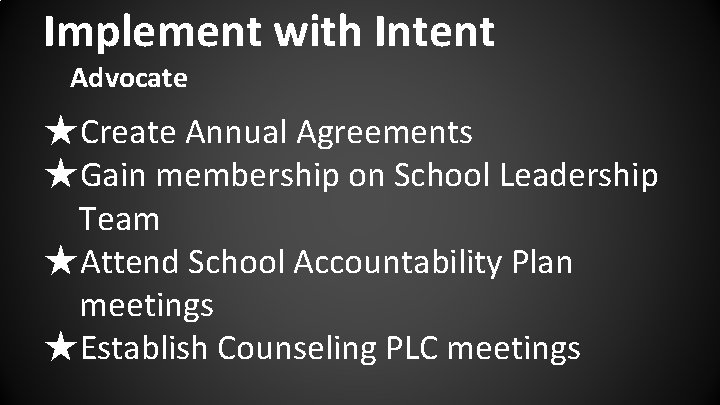 Implement with Intent

Advocate

★Create Annual Agreements
★Gain membership on School Leadership Team
★Attend School Accountability Plan meetings
★Establish Counseling PLC meetings